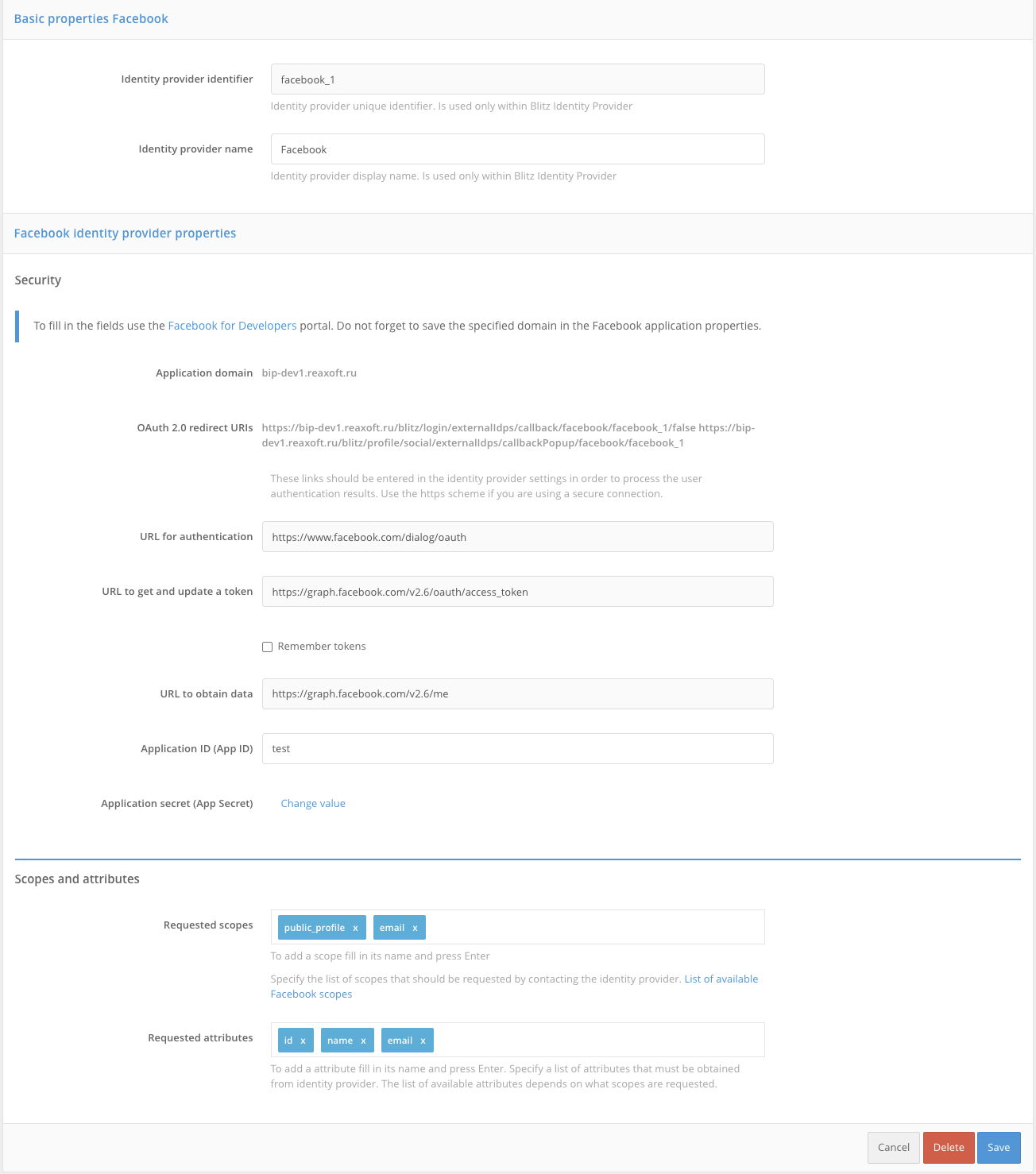 Basic properties Facebook

Identity provider identifier
facebook_1
Identity provider unique identifier. Is used only within Blitz Identity Provider

Identity provider name
Facebook
Identity provider display name. Is used only within Blitz Identity Provider

Facebook identity provider properties

Security

To fill in the fields use the Facebook for Developers portal. Do not forget to save the specified domain in the Facebook application properties.

Application domain bip-dev1.reaxoft.ru

OAuth 2.0 redirect URIs https://bip-dev1.reaxoft.ru/blitz/login/externalIdps/callback/facebook/facebook_1/false https://bip-dev1.reaxoft.ru/blitz/profile/social/externalIdps/callbackPopup/facebook/facebook_1

These links should be entered in the identity provider settings in order to process the user authentication results. Use the https scheme if you are using a secure connection.

URL for authentication
https://www.facebook.com/dialog/oauth

URL to get and update a token
https://graph.facebook.com/v2.6/oauth/access_token

Remember tokens

URL to obtain data
https://graph.facebook.com/v2.6/me

Application ID (App ID)
test

Application secret (App Secret)
Change value

Scopes and attributes

Requested scopes
public_profile x email x
To add a scope fill in its name and press Enter
Specify the list of scopes that should be requested by contacting the identity provider. List of available Facebook scopes

Requested attributes
id x name x email x
To add a attribute fill in its name and press Enter. Specify a list of attributes that must be obtained from identity provider. The list of available attributes depends on what scopes are requested.

Cancel Delete Save